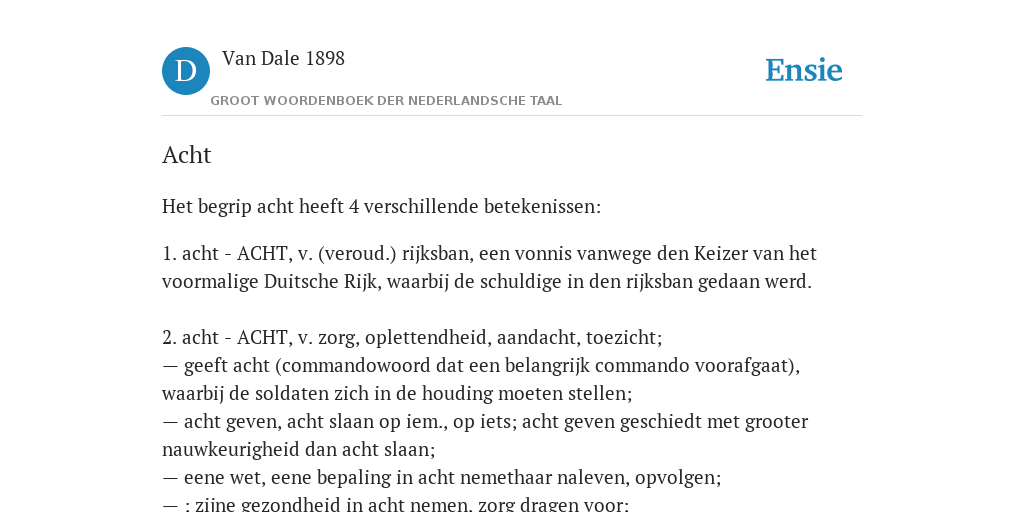 D Van Dale 1898

GROOT WOORDENBOEK DER NEDERLANDSCHE TAAL

Ensie

Acht

Het begrip acht heeft 4 verschillende betekenissen:

1. acht - ACHT, v. (veroud.) rijksban, een vonnis vanwege den Keizer van het voormalige Duitsche Rijk, waarbij de schuldige in den rijksban gedaan werd.

2. acht - ACHT, v. zorg, oplettendheid, aandacht, toezicht;
— geeft acht (commandowoord dat een belangrijk commando voorafgaat), waarbij de soldaten zich in de houding moeten stellen;
— acht geven, acht slaan op iem., op iets; acht geven geschiedt met grooter nauwkeurigheid dan acht slaan;
— eene wet, eene bepaling in acht nemethaar naleven, opvolgen;
— ; zijne gezondheid in acht nemen, zorg dragen voor;